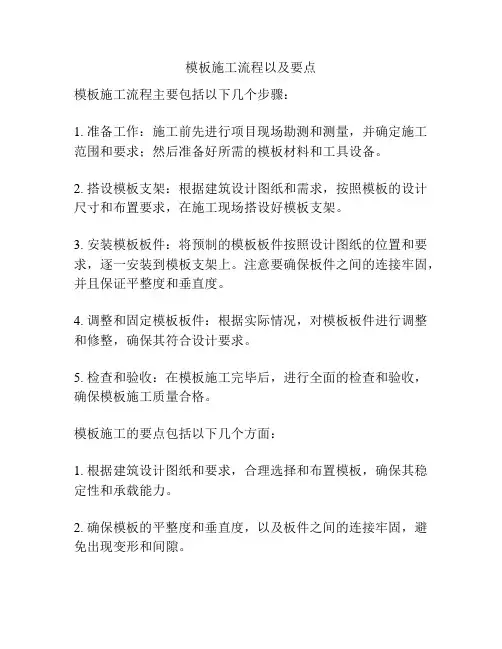 模板施工流程以及要点

模板施工流程主要包括以下几个步骤：

1. 准备工作：施工前先进行项目现场勘测和测量，并确定施工范围和要求；然后准备好所需的模板材料和工具设备。

2. 搭设模板支架：根据建筑设计图纸和需求，按照模板的设计尺寸和布置要求，在施工现场搭设好模板支架。

3. 安装模板板件：将预制的模板板件按照设计图纸的位置和要求，逐一安装到模板支架上。注意要确保板件之间的连接牢固，并且保证平整度和垂直度。

4. 调整和固定模板板件：根据实际情况，对模板板件进行调整和修整，确保其符合设计要求。

5. 检查和验收：在模板施工完毕后，进行全面的检查和验收，确保模板施工质量合格。

模板施工的要点包括以下几个方面：

1. 根据建筑设计图纸和要求，合理选择和布置模板，确保其稳定性和承载能力。

2. 确保模板的平整度和垂直度，以及板件之间的连接牢固，避免出现变形和间隙。